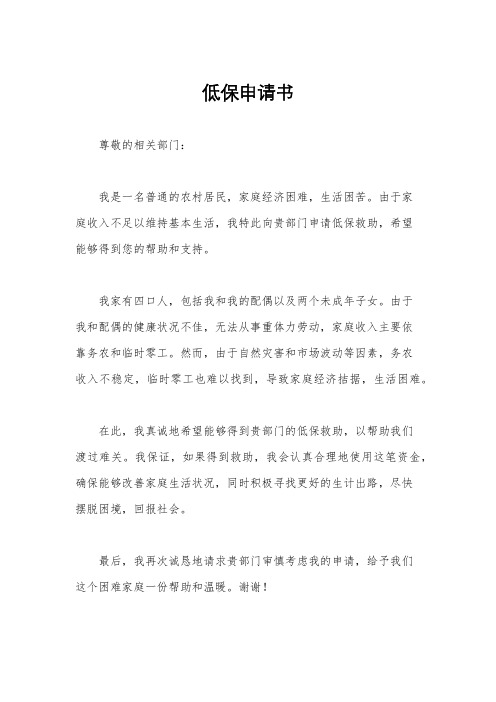 低保申请书

尊敬的相关部门：

我是一名普通的农村居民，家庭经济困难，生活困苦。由于家庭收入不足以维持基本生活，我特此向贵部门申请低保救助，希望能够得到您的帮助和支持。

我家有四口人，包括我和我的配偶以及两个未成年子女。由于我和配偶的健康状况不佳，无法从事重体力劳动，家庭收入主要依靠务农和临时零工。然而，由于自然灾害和市场波动等因素，务农收入不稳定，临时零工也难以找到，导致家庭经济拮据，生活困难。

在此，我真诚地希望能够得到贵部门的低保救助，以帮助我们渡过难关。我保证，如果得到救助，我会认真合理地使用这笔资金，确保能够改善家庭生活状况，同时积极寻找更好的生计出路，尽快摆脱困境，回报社会。

最后，我再次诚恳地请求贵部门审慎考虑我的申请，给予我们这个困难家庭一份帮助和温暖。谢谢！